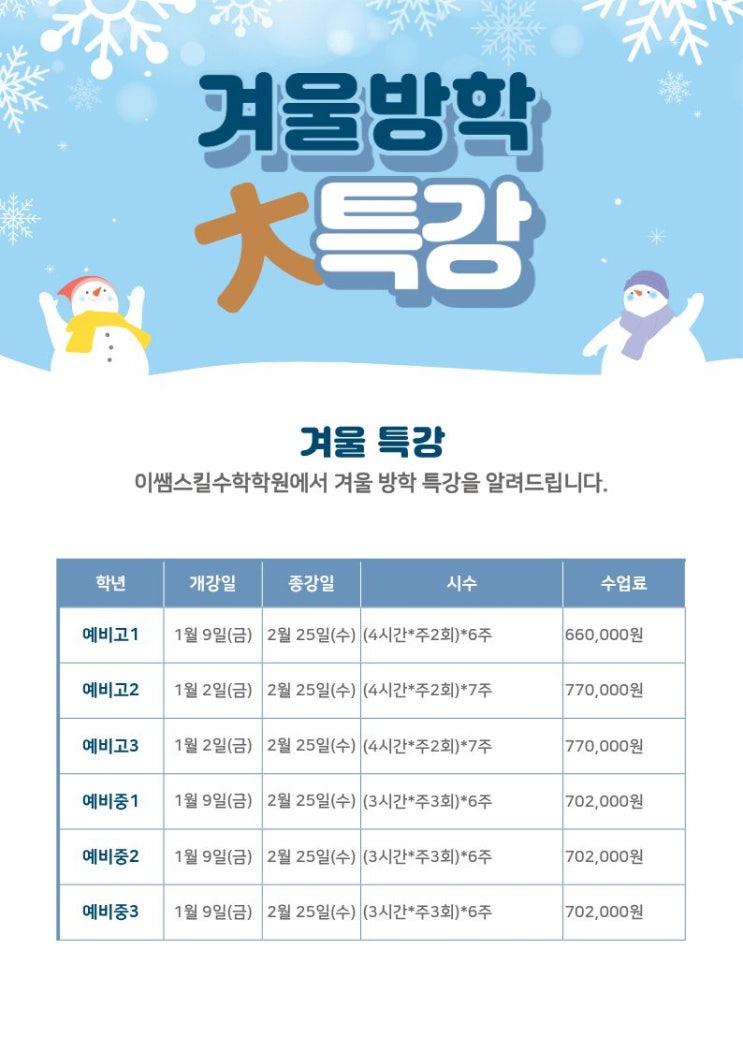 겨울방학

大특강

겨울 특강

이쌤스킬수학학원에서 겨울 방학 특강을 알려드립니다.

| 학년 | 개강일 | 종강일 | 시수 | 수업료 |
|---|---|---|---|---|
| 예비고1 | 1월 9일(금) | 2월 25일(수) | (4시간*주2회)*6주 | 660,000원 |
| 예비고2 | 1월 2일(금) | 2월 25일(수) | (4시간*주2회)*7주 | 770,000원 |
| 예비고3 | 1월 2일(금) | 2월 25일(수) | (4시간*주2회)*7주 | 770,000원 |
| 예비중1 | 1월 9일(금) | 2월 25일(수) | (3시간*주3회)*6주 | 702,000원 |
| 예비중2 | 1월 9일(금) | 2월 25일(수) | (3시간*주3회)*6주 | 702,000원 |
| 예비중3 | 1월 9일(금) | 2월 25일(수) | (3시간*주3회)*6주 | 702,000원 |